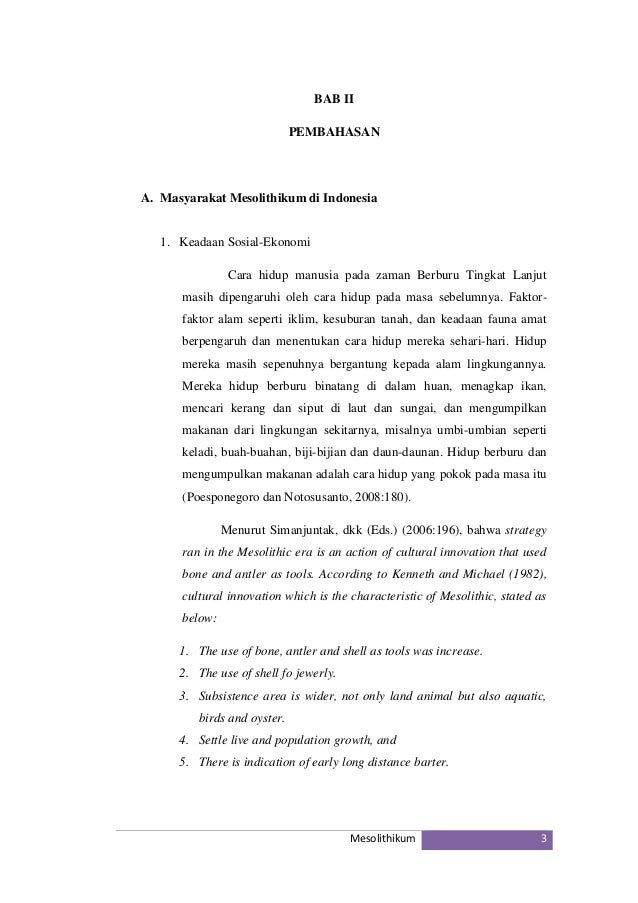 BAB II

PEMBAHASAN

A. Masyarakat Mesolithikum di Indonesia

1. Keadaan Sosial-Ekonomi

Cara hidup manusia pada zaman Berburu Tingkat Lanjut masih dipengaruhi oleh cara hidup pada masa sebelumnya. Faktor-faktor alam seperti iklim, kesuburan tanah, dan keadaan fauna amat berpengaruh dan menentukan cara hidup mereka sehari-hari. Hidup mereka masih sepenuhnya bergantung kepada alam lingkungannya. Mereka hidup berburu binatang di dalam huan, menagkap ikan, mencari kerang dan siput di laut dan sungai, dan mengumpilkan makanan dari lingkungan sekitarnya, misalnya umbi-umbian seperti keladi, buah-buahan, biji-bijian dan daun-daunan. Hidup berburu dan mengumpulkan makanan adalah cara hidup yang pokok pada masa itu (Poesponegoro dan Notosusanto, 2008:180).

Menurut Simanjuntak, dkk (Eds.) (2006:196), bahwa strategy ran in the Mesolithic era is an action of cultural innovation that used bone and antler as tools. According to Kenneth and Michael (1982), cultural innovation which is the characteristic of Mesolithic, stated as below:

1. The use of bone, antler and shell as tools was increase.
2. The use of shell fo jewerly.
3. Subsistence area is wider, not only land animal but also aquatic, birds and oyster.
4. Settle live and population growth, and
5. There is indication of early long distance barter.

Mesolithikum 3